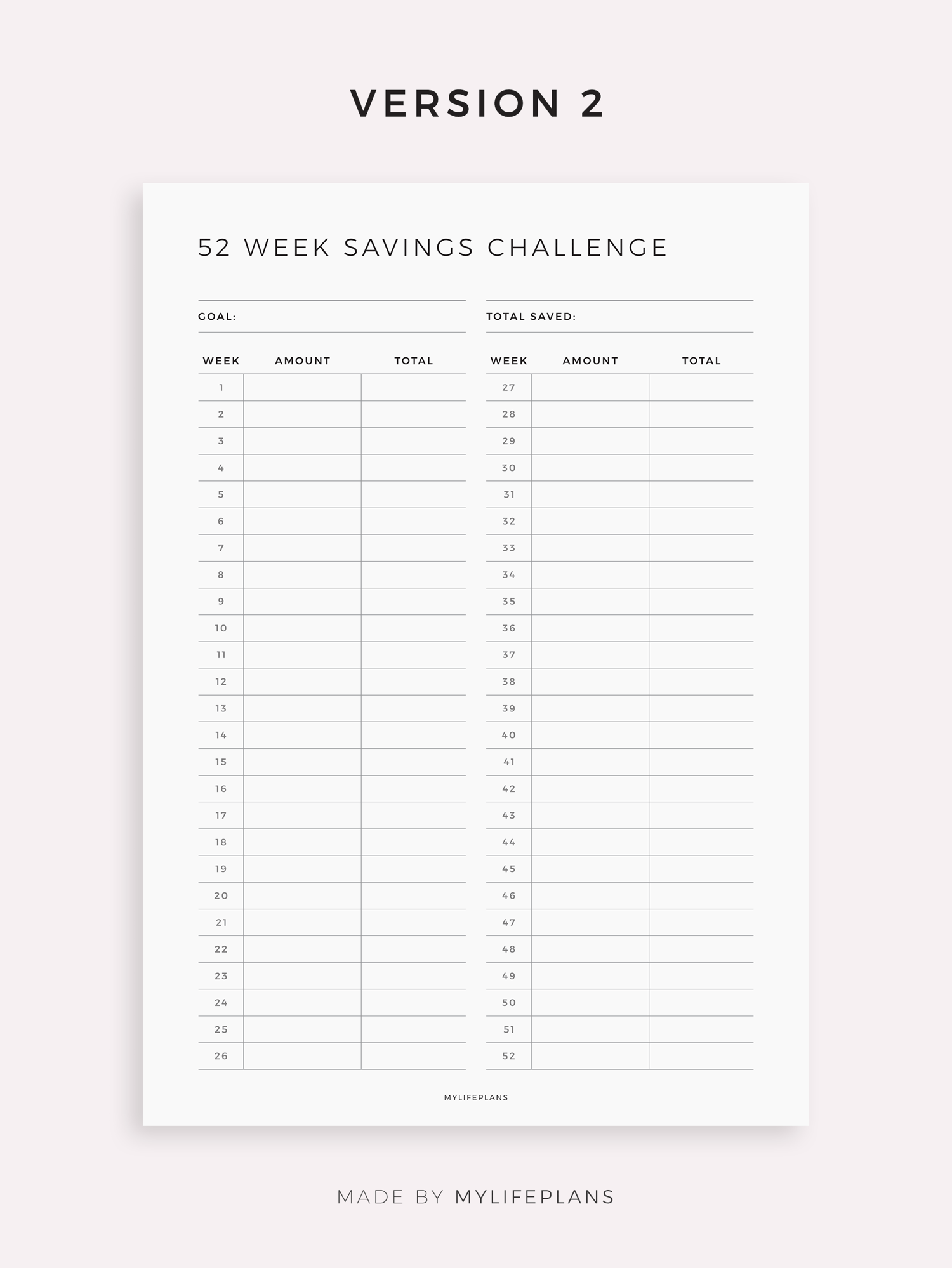 VERSION 2

52 WEEK SAVINGS CHALLENGE

GOAL:

TOTAL SAVED:

| WEEK | AMOUNT | TOTAL |
|---|---|---|
| 1 | | |
| 2 | | |
| 3 | | |
| 4 | | |
| 5 | | |
| 6 | | |
| 7 | | |
| 8 | | |
| 9 | | |
| 10 | | |
| 11 | | |
| 12 | | |
| 13 | | |
| 14 | | |
| 15 | | |
| 16 | | |
| 17 | | |
| 18 | | |
| 19 | | |
| 20 | | |
| 21 | | |
| 22 | | |
| 23 | | |
| 24 | | |
| 25 | | |
| 26 | | |

| WEEK | AMOUNT | TOTAL |
|---|---|---|
| 27 | | |
| 28 | | |
| 29 | | |
| 30 | | |
| 31 | | |
| 32 | | |
| 33 | | |
| 34 | | |
| 35 | | |
| 36 | | |
| 37 | | |
| 38 | | |
| 39 | | |
| 40 | | |
| 41 | | |
| 42 | | |
| 43 | | |
| 44 | | |
| 45 | | |
| 46 | | |
| 47 | | |
| 48 | | |
| 49 | | |
| 50 | | |
| 51 | | |
| 52 | | |

MYLIFEPLANS

MADE BY MYLIFEPLANS